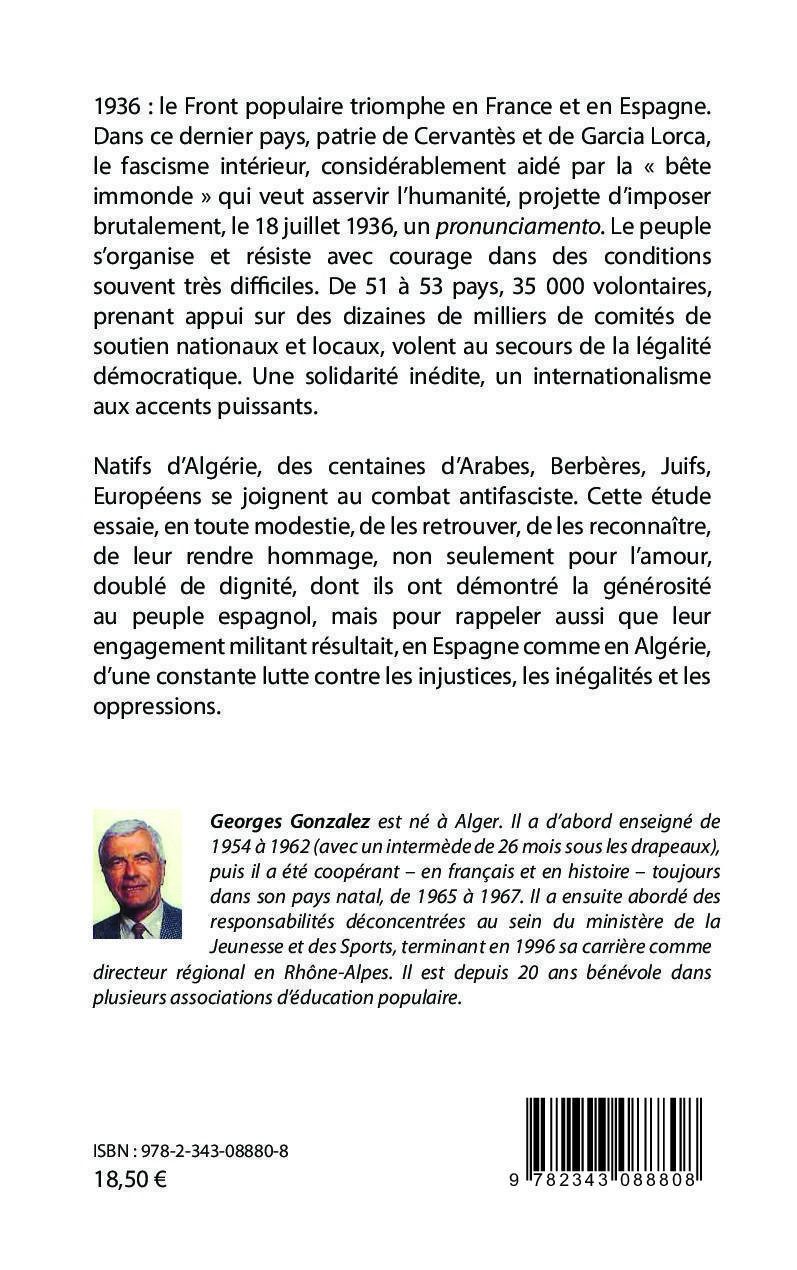 1936 : le Front populaire triomphe en France et en Espagne. Dans ce dernier pays, patrie de Cervantès et de Garcia Lorca, le fascisme intérieur, considérablement aidé par la « bête immonde » qui veut asservir l'humanité, projette d'imposer brutalement, le 18 juillet 1936, un pronunciamento. Le peuple s'organise et résiste avec courage dans des conditions souvent très difficiles. De 51 à 53 pays, 35 000 volontaires, prenant appui sur des dizaines de milliers de comités de soutien nationaux et locaux, volent au secours de la légalité démocratique. Une solidarité inédite, un internationalisme aux accents puissants.

Natifs d'Algérie, des centaines d'Arabes, Berbères, Juifs, Européens se joignent au combat antifasciste. Cette étude essaie, en toute modestie, de les retrouver, de les reconnaître, de leur rendre hommage, non seulement pour l'amour, doublé de dignité, dont ils ont démontré la générosité au peuple espagnol, mais pour rappeler aussi que leur engagement militant résultait, en Espagne comme en Algérie, d'une constante lutte contre les injustices, les inégalités et les oppressions.

Georges Gonzalez est né à Alger. Il a d'abord enseigné de 1954 à 1962 (avec un intermède de 26 mois sous les drapeaux), puis il a été coopérant – en français et en histoire – toujours dans son pays natal, de 1965 à 1967. Il a ensuite abordé des responsabilités déconcentrées au sein du ministère de la Jeunesse et des Sports, terminant en 1996 sa carrière comme directeur régional en Rhône-Alpes. Il est depuis 20 ans bénévole dans plusieurs associations d'éducation populaire.

ISBN : 978-2-343-08880-8
18,50 €

9 782343 088808